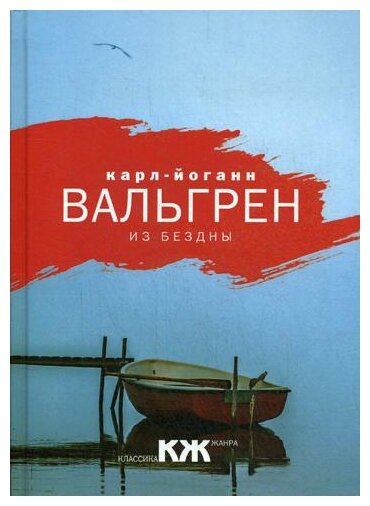 карл-йоганн
ВАЛЬГРЕН
ИЗ БЕЗДНЫ

КЛАССИКА КЖ ЖАНРА